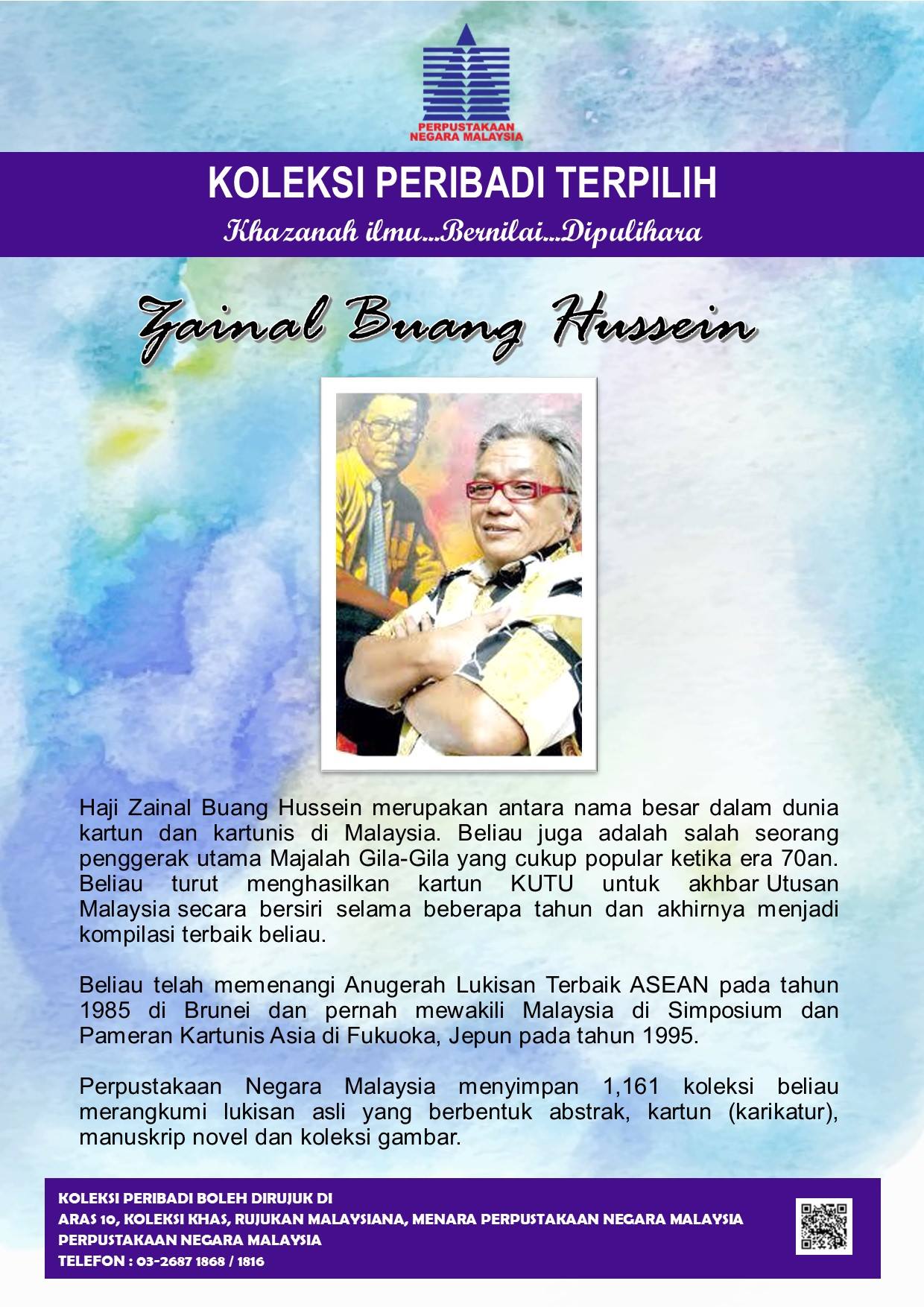 PERPUSTAKAAN NEGARA MALAYSIA

KOLEKSI PERIBADI TERPILIH

Khazanah ilmu...Bernilai...Dipulihara

Zainal Buang Hussein

Haji Zainal Buang Hussein merupakan antara nama besar dalam dunia kartun dan kartunis di Malaysia. Beliau juga adalah salah seorang penggerak utama Majalah Gila-Gila yang cukup popular ketika era 70an. Beliau turut menghasilkan kartun KUTU untuk akhbar Utusan Malaysia secara bersiri selama beberapa tahun dan akhirnya menjadi kompilasi terbaik beliau.

Beliau telah memenangi Anugerah Lukisan Terbaik ASEAN pada tahun 1985 di Brunei dan pernah mewakili Malaysia di Simposium dan Pameran Kartunis Asia di Fukuoka, Jepun pada tahun 1995.

Perpustakaan Negara Malaysia menyimpan 1,161 koleksi beliau merangkumi lukisan asli yang berbentuk abstrak, kartun (karikatur), manuskrip novel dan koleksi gambar.

KOLEKSI PERIBADI BOLEH DIRUJUK DI
ARAS 10, KOLEKSI KHAS, RUJUKAN MALAYSIANA, MENARA PERPUSTAKAAN NEGARA MALAYSIA
PERPUSTAKAAN NEGARA MALAYSIA
TELEFON : 03-2687 1868 / 1816